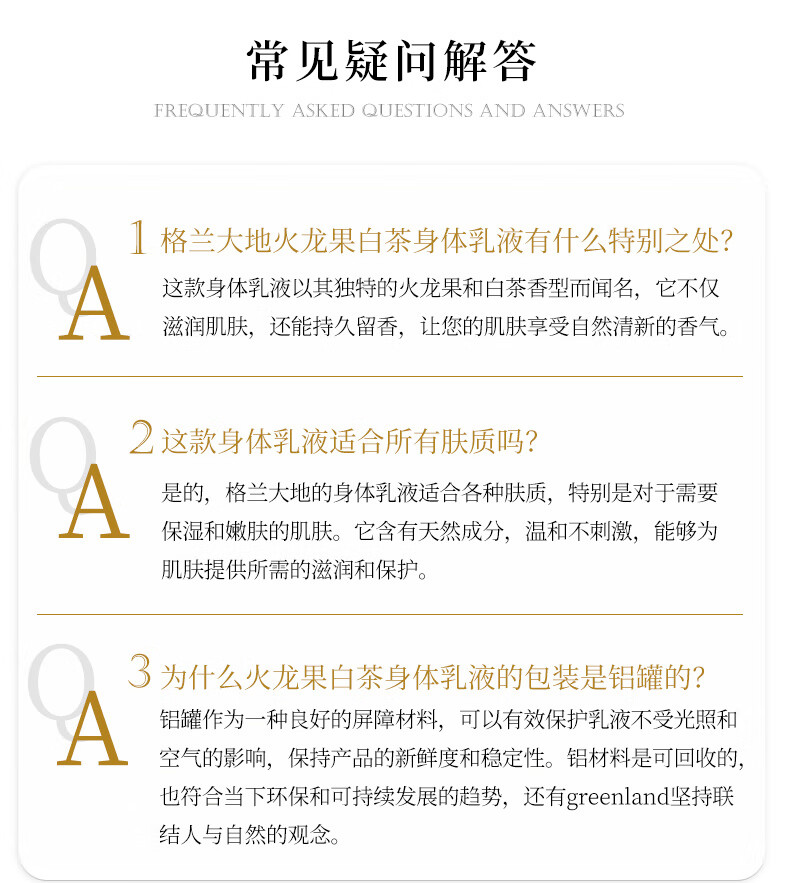 常见疑问解答

FREQUENTLY ASKED QUESTIONS AND ANSWERS

Q
A
1 格兰大地火龙果白茶身体乳液有什么特别之处?
这款身体乳液以其独特的火龙果和白茶香型而闻名，它不仅滋润肌肤，还能持久留香，让您的肌肤享受自然清新的香气。

Q
A
2 这款身体乳液适合所有肤质吗?
是的，格兰大地的身体乳液适合各种肤质，特别是对于需要保湿和嫩肤的肌肤。它含有天然成分，温和不刺激，能够为肌肤提供所需的滋润和保护。

Q
A
3 为什么火龙果白茶身体乳液的包装是铝罐的?
铝罐作为一种良好的屏障材料，可以有效保护乳液不受光照和空气的影响，保持产品的新鲜度和稳定性。铝材料是可回收的，也符合当下环保和可持续发展的趋势，还有greenland坚持联结人与自然的观念。